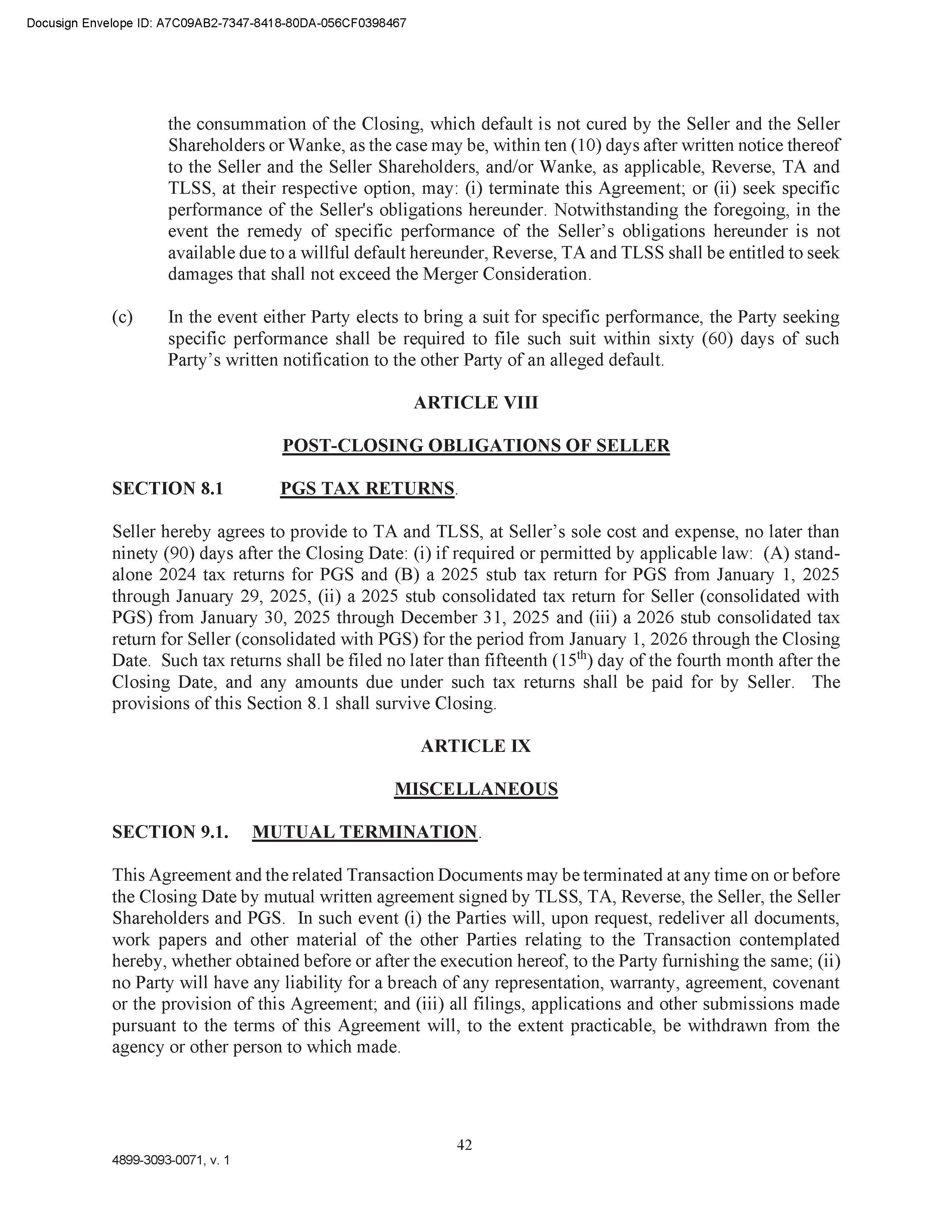 Docusign Envelope ID: A7C09AB2-7347-8418-80DA-056CF0398467

the consummation of the Closing, which default is not cured by the Seller and the Seller Shareholders or Wanke, as the case may be, within ten (10) days after written notice thereof to the Seller and the Seller Shareholders, and/or Wanke, as applicable, Reverse, TA and TLSS, at their respective option, may: (i) terminate this Agreement; or (ii) seek specific performance of the Seller's obligations hereunder. Notwithstanding the foregoing, in the event the remedy of specific performance of the Seller's obligations hereunder is not available due to a willful default hereunder, Reverse, TA and TLSS shall be entitled to seek damages that shall not exceed the Merger Consideration.

(c) In the event either Party elects to bring a suit for specific performance, the Party seeking specific performance shall be required to file such suit within sixty (60) days of such Party's written notification to the other Party of an alleged default.

ARTICLE VIII

POST-CLOSING OBLIGATIONS OF SELLER

SECTION 8.1 PGS TAX RETURNS.

Seller hereby agrees to provide to TA and TLSS, at Seller's sole cost and expense, no later than ninety (90) days after the Closing Date: (i) if required or permitted by applicable law: (A) stand-alone 2024 tax returns for PGS and (B) a 2025 stub tax return for PGS from January 1, 2025 through January 29, 2025, (ii) a 2025 stub consolidated tax return for Seller (consolidated with PGS) from January 30, 2025 through December 31, 2025 and (iii) a 2026 stub consolidated tax return for Seller (consolidated with PGS) for the period from January 1, 2026 through the Closing Date. Such tax returns shall be filed no later than fifteenth ($15^{th}$) day of the fourth month after the Closing Date, and any amounts due under such tax returns shall be paid for by Seller. The provisions of this Section 8.1 shall survive Closing.

ARTICLE IX

MISCELLANEOUS

SECTION 9.1. MUTUAL TERMINATION.

This Agreement and the related Transaction Documents may be terminated at any time on or before the Closing Date by mutual written agreement signed by TLSS, TA, Reverse, the Seller, the Seller Shareholders and PGS. In such event (i) the Parties will, upon request, redeliver all documents, work papers and other material of the other Parties relating to the Transaction contemplated hereby, whether obtained before or after the execution hereof, to the Party furnishing the same; (ii) no Party will have any liability for a breach of any representation, warranty, agreement, covenant or the provision of this Agreement; and (iii) all filings, applications and other submissions made pursuant to the terms of this Agreement will, to the extent practicable, be withdrawn from the agency or other person to which made.

42

4899-3093-0071, v. 1